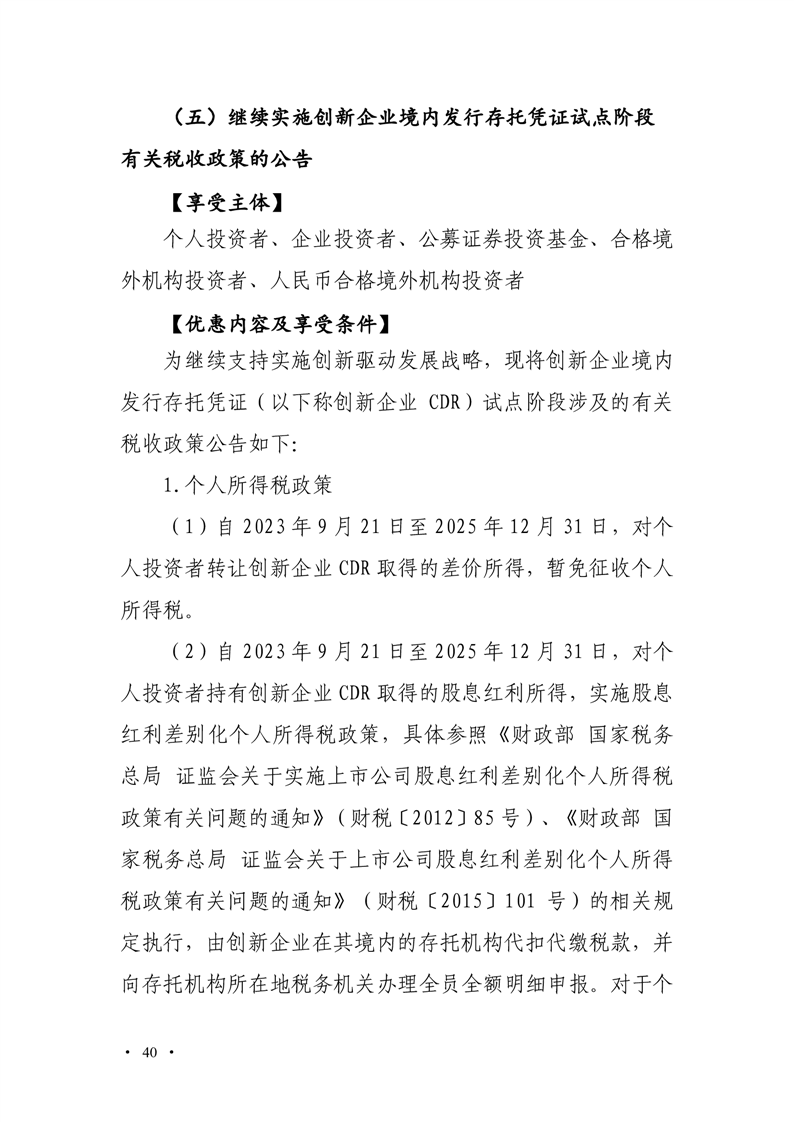 （五）继续实施创新企业境内发行存托凭证试点阶段有关税收政策的公告

【享受主体】

个人投资者、企业投资者、公募证券投资基金、合格境外机构投资者、人民币合格境外机构投资者

【优惠内容及享受条件】

为继续支持实施创新驱动发展战略，现将创新企业境内发行存托凭证（以下称创新企业 CDR）试点阶段涉及的有关税收政策公告如下：

1.个人所得税政策

（1）自 2023 年 9 月 21 日至 2025 年 12 月 31 日，对个人投资者转让创新企业 CDR 取得的差价所得，暂免征收个人所得税。

（2）自 2023 年 9 月 21 日至 2025 年 12 月 31 日，对个人投资者持有创新企业 CDR 取得的股息红利所得，实施股息红利差别化个人所得税政策，具体参照《财政部 国家税务总局 证监会关于实施上市公司股息红利差别化个人所得税政策有关问题的通知》（财税〔2012〕85 号）、《财政部 国家税务总局 证监会关于上市公司股息红利差别化个人所得税政策有关问题的通知》（财税〔2015〕101 号）的相关规定执行，由创新企业在其境内的存托机构代扣代缴税款，并向存托机构所在地税务机关办理全员全额明细申报。对于个

· 40 ·